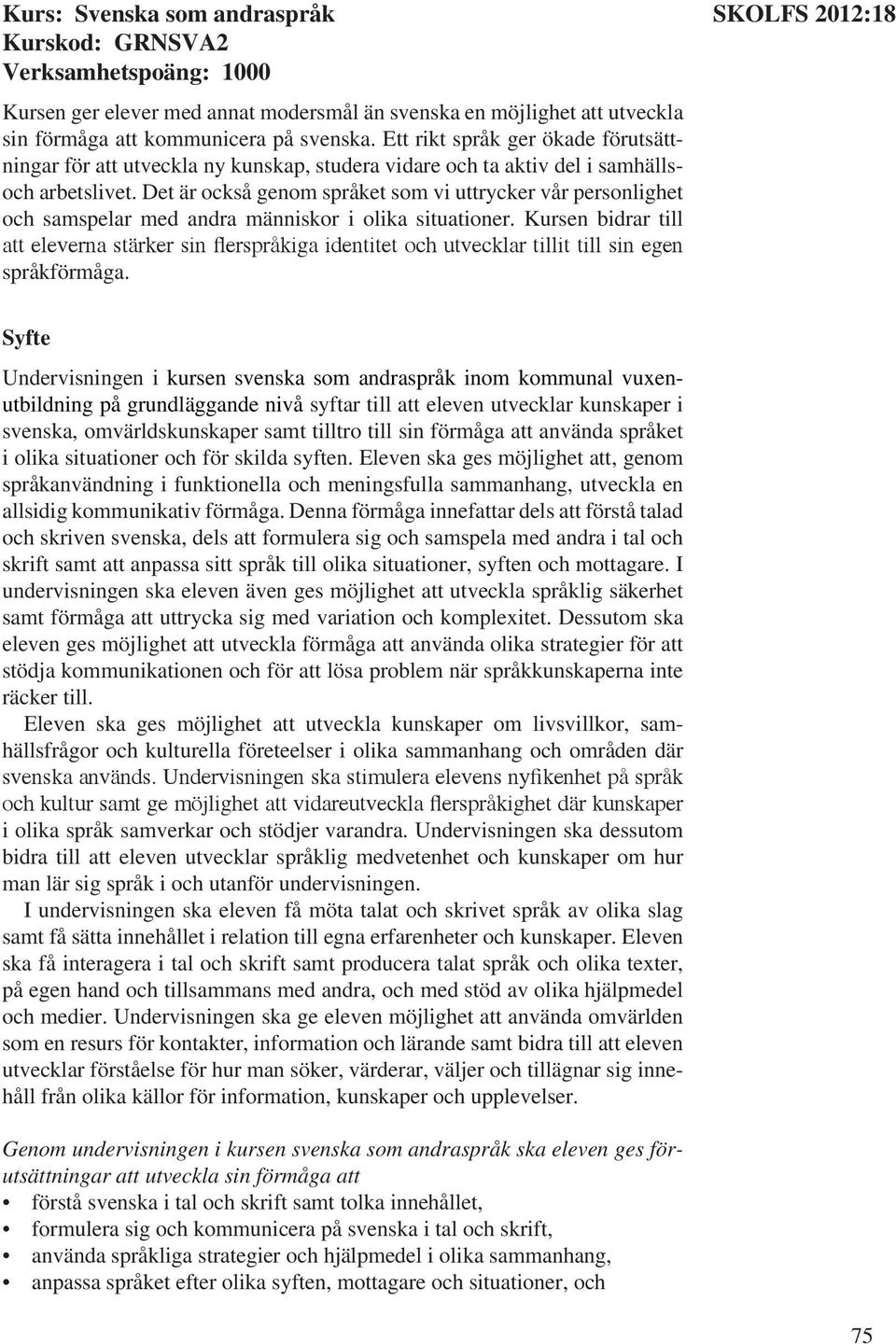 Kurs: Svenska som andraspråk
Kurskod: GRNSVA2
Verksamhetspoäng: 1000

SKOLFS 2012:18

Kursen ger elever med annat modersmål än svenska en möjlighet att utveckla sin förmåga att kommunicera på svenska. Ett rikt språk ger ökade förutsättningar för att utveckla ny kunskap, studera vidare och ta aktiv del i samhälls- och arbetslivet. Det är också genom språket som vi uttrycker vår personlighet och samspelar med andra människor i olika situationer. Kursen bidrar till att eleverna stärker sin flerspråkiga identitet och utvecklar tillit till sin egen språkförmåga.

Syfte

Undervisningen i kursen svenska som andraspråk inom kommunal vuxenutbildning på grundläggande nivå syftar till att eleven utvecklar kunskaper i svenska, omvärldskunskaper samt tilltro till sin förmåga att använda språket i olika situationer och för skilda syften. Eleven ska ges möjlighet att, genom språkanvändning i funktionella och meningsfulla sammanhang, utveckla en allsidig kommunikativ förmåga. Denna förmåga innefattar dels att förstå talad och skriven svenska, dels att formulera sig och samspela med andra i tal och skrift samt att anpassa sitt språk till olika situationer, syften och mottagare. I undervisningen ska eleven även ges möjlighet att utveckla språklig säkerhet samt förmåga att uttrycka sig med variation och komplexitet. Dessutom ska eleven ges möjlighet att utveckla förmåga att använda olika strategier för att stödja kommunikationen och för att lösa problem när språkkunskaperna inte räcker till.

Eleven ska ges möjlighet att utveckla kunskaper om livsvillkor, samhällsfrågor och kulturella företeelser i olika sammanhang och områden där svenska används. Undervisningen ska stimulera elevens nyfikenhet på språk och kultur samt ge möjlighet att vidareutveckla flerspråkighet där kunskaper i olika språk samverkar och stödjer varandra. Undervisningen ska dessutom bidra till att eleven utvecklar språklig medvetenhet och kunskaper om hur man lär sig språk i och utanför undervisningen.

I undervisningen ska eleven få möta talat och skrivet språk av olika slag samt få sätta innehållet i relation till egna erfarenheter och kunskaper. Eleven ska få interagera i tal och skrift samt producera talat språk och olika texter, på egen hand och tillsammans med andra, och med stöd av olika hjälpmedel och medier. Undervisningen ska ge eleven möjlighet att använda omvärlden som en resurs för kontakter, information och lärande samt bidra till att eleven utvecklar förståelse för hur man söker, värderar, väljer och tillägnar sig innehåll från olika källor för information, kunskaper och upplevelser.

Genom undervisningen i kursen svenska som andraspråk ska eleven ges förutsättningar att utveckla sin förmåga att
• förstå svenska i tal och skrift samt tolka innehållet,
• formulera sig och kommunicera på svenska i tal och skrift,
• använda språkliga strategier och hjälpmedel i olika sammanhang,
• anpassa språket efter olika syften, mottagare och situationer, och

75